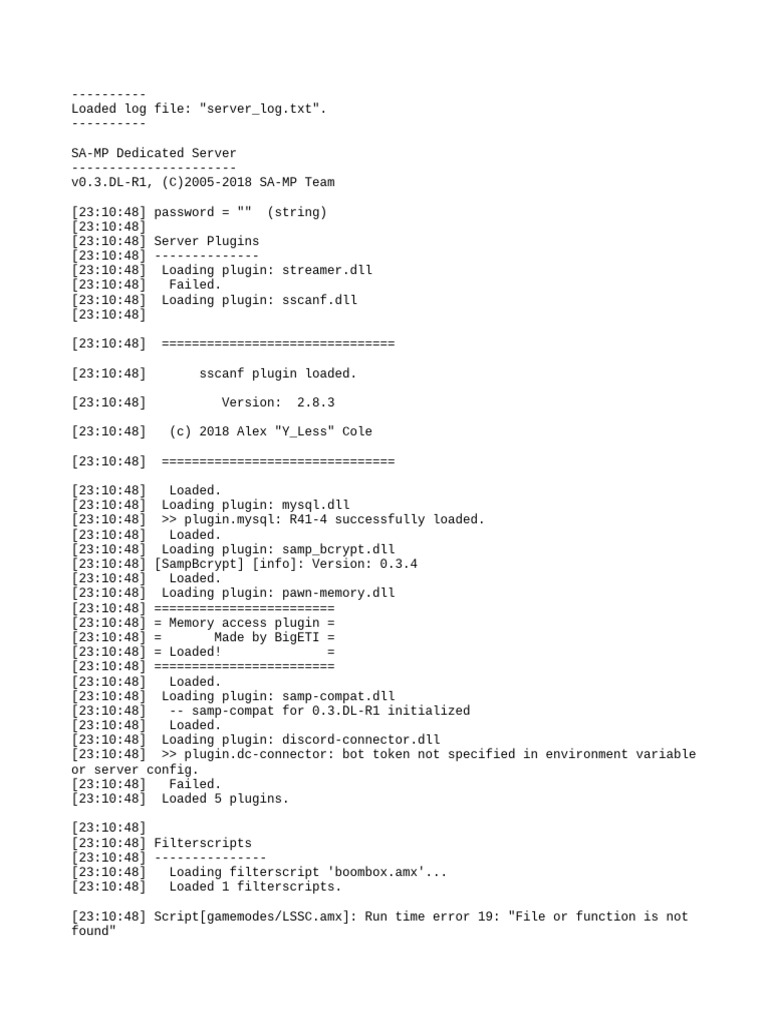 ----------
Loaded log file: "server_log.txt".
----------

SA-MP Dedicated Server
----------------------
v0.3.DL-R1, (C)2005-2018 SA-MP Team

[23:10:48] password = "" (string)
[23:10:48]
[23:10:48] Server Plugins
[23:10:48] --------------
[23:10:48] Loading plugin: streamer.dll
[23:10:48] Failed.
[23:10:48] Loading plugin: sscanf.dll
[23:10:48]

[23:10:48] ===============================

[23:10:48] sscanf plugin loaded.

[23:10:48] Version: 2.8.3

[23:10:48] (c) 2018 Alex "Y_Less" Cole

[23:10:48] ===============================

[23:10:48] Loaded.
[23:10:48] Loading plugin: mysql.dll
[23:10:48] >> plugin.mysql: R41-4 successfully loaded.
[23:10:48] Loaded.
[23:10:48] Loading plugin: samp_bcrypt.dll
[23:10:48] [SampBcrypt] [info]: Version: 0.3.4
[23:10:48] Loaded.
[23:10:48] Loading plugin: pawn-memory.dll
[23:10:48] ========================
[23:10:48] = Memory access plugin =
[23:10:48] = Made by BigETI =
[23:10:48] = Loaded! =
[23:10:48] ========================
[23:10:48] Loaded.
[23:10:48] Loading plugin: samp-compat.dll
[23:10:48] -- samp-compat for 0.3.DL-R1 initialized
[23:10:48] Loaded.
[23:10:48] Loading plugin: discord-connector.dll
[23:10:48] >> plugin.dc-connector: bot token not specified in environment variable or server config.
[23:10:48] Failed.
[23:10:48] Loaded 5 plugins.

[23:10:48]
[23:10:48] Filterscripts
[23:10:48] ---------------
[23:10:48] Loading filterscript 'boombox.amx'...
[23:10:48] Loaded 1 filterscripts.

[23:10:48] Script[gamemodes/LSSC.amx]: Run time error 19: "File or function is not found"